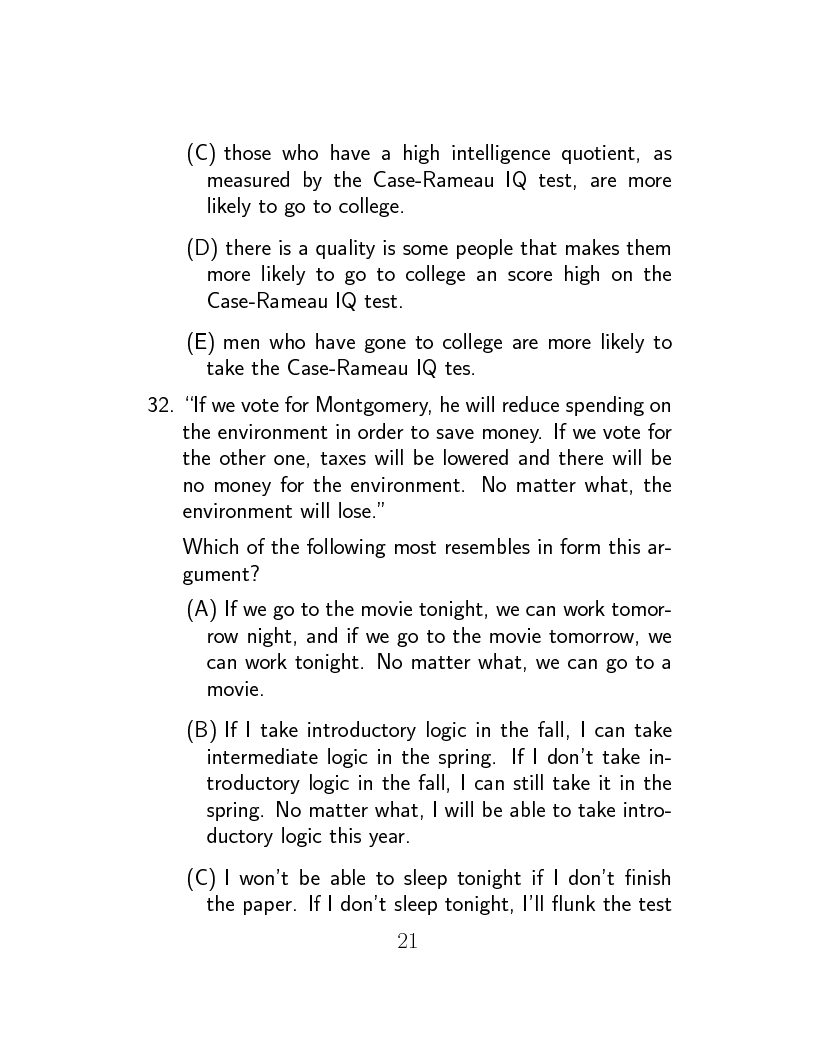 (C) those who have a high intelligence quotient, as measured by the Case-Rameau IQ test, are more likely to go to college.

(D) there is a quality is some people that makes them more likely to go to college an score high on the Case-Rameau IQ test.

(E) men who have gone to college are more likely to take the Case-Rameau IQ tes.

32. "If we vote for Montgomery, he will reduce spending on the environment in order to save money. If we vote for the other one, taxes will be lowered and there will be no money for the environment. No matter what, the environment will lose."

Which of the following most resembles in form this argument?

(A) If we go to the movie tonight, we can work tomorrow night, and if we go to the movie tomorrow, we can work tonight. No matter what, we can go to a movie.

(B) If I take introductory logic in the fall, I can take intermediate logic in the spring. If I don't take introductory logic in the fall, I can still take it in the spring. No matter what, I will be able to take introductory logic this year.

(C) I won't be able to sleep tonight if I don't finish the paper. If I don't sleep tonight, I'll flunk the test

21